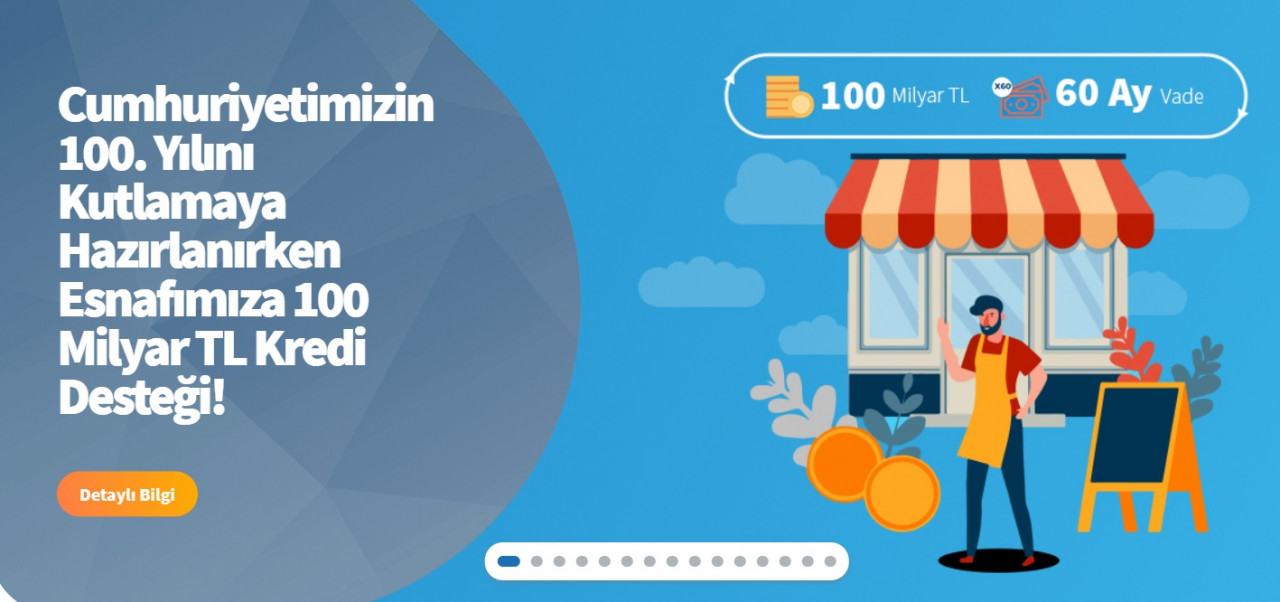 Cumhuriyetimizin 100. Yılını Kutlamaya Hazırlanırken Esnafımıza 100 Milyar TL Kredi Desteği!

Detaylı Bilgi

100 Milyar TL

X60

60 Ay Vade